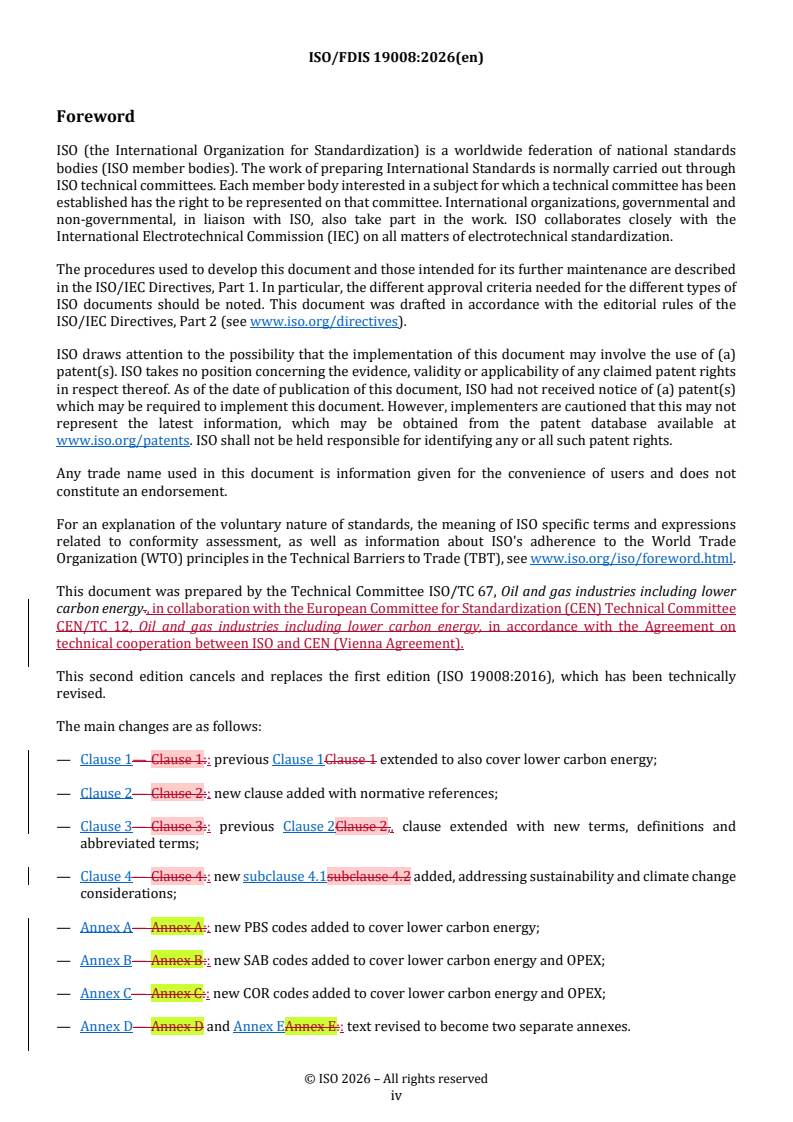 ISO/FDIS 19008:2026(en)

Foreword

ISO (the International Organization for Standardization) is a worldwide federation of national standards bodies (ISO member bodies). The work of preparing International Standards is normally carried out through ISO technical committees. Each member body interested in a subject for which a technical committee has been established has the right to be represented on that committee. International organizations, governmental and non-governmental, in liaison with ISO, also take part in the work. ISO collaborates closely with the International Electrotechnical Commission (IEC) on all matters of electrotechnical standardization.

The procedures used to develop this document and those intended for its further maintenance are described in the ISO/IEC Directives, Part 1. In particular, the different approval criteria needed for the different types of ISO documents should be noted. This document was drafted in accordance with the editorial rules of the ISO/IEC Directives, Part 2 (see www.iso.org/directives).

ISO draws attention to the possibility that the implementation of this document may involve the use of (a) patent(s). ISO takes no position concerning the evidence, validity or applicability of any claimed patent rights in respect thereof. As of the date of publication of this document, ISO had not received notice of (a) patent(s) which may be required to implement this document. However, implementers are cautioned that this may not represent the latest information, which may be obtained from the patent database available at www.iso.org/patents. ISO shall not be held responsible for identifying any or all such patent rights.

Any trade name used in this document is information given for the convenience of users and does not constitute an endorsement.

For an explanation of the voluntary nature of standards, the meaning of ISO specific terms and expressions related to conformity assessment, as well as information about ISO's adherence to the World Trade Organization (WTO) principles in the Technical Barriers to Trade (TBT), see www.iso.org/iso/foreword.html.

This document was prepared by the Technical Committee ISO/TC 67, Oil and gas industries including lower carbon energy., in collaboration with the European Committee for Standardization (CEN) Technical Committee CEN/TC 12, Oil and gas industries including lower carbon energy, in accordance with the Agreement on technical cooperation between ISO and CEN (Vienna Agreement).

This second edition cancels and replaces the first edition (ISO 19008:2016), which has been technically revised.

The main changes are as follows:

— Clause 1— Clause 1:: previous Clause 1Clause 1 extended to also cover lower carbon energy;

— Clause 2— Clause 2:: new clause added with normative references;

— Clause 3— Clause 3:: previous Clause 2Clause 2,, clause extended with new terms, definitions and abbreviated terms;

— Clause 4— Clause 4:: new subclause 4.1subclause 4.2 added, addressing sustainability and climate change considerations;

— Annex A— Annex A:: new PBS codes added to cover lower carbon energy;

— Annex B— Annex B:: new SAB codes added to cover lower carbon energy and OPEX;

— Annex C— Annex C:: new COR codes added to cover lower carbon energy and OPEX;

— Annex D— Annex D and Annex EAnnex E:: text revised to become two separate annexes.

© ISO 2026 – All rights reserved
iv